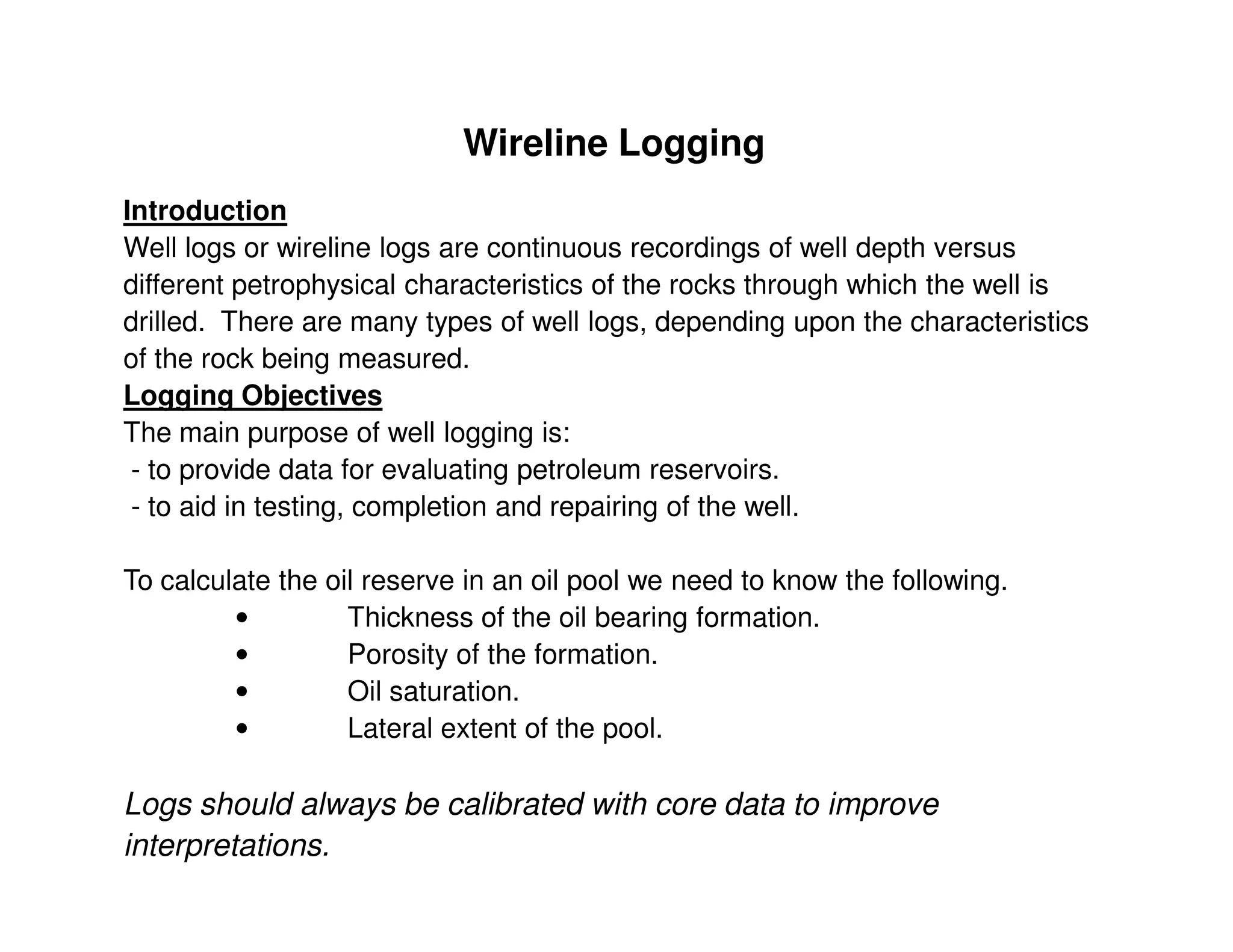 Wireline Logging

Introduction
Well logs or wireline logs are continuous recordings of well depth versus different petrophysical characteristics of the rocks through which the well is drilled. There are many types of well logs, depending upon the characteristics of the rock being measured.
Logging Objectives
The main purpose of well logging is:
- to provide data for evaluating petroleum reservoirs.
- to aid in testing, completion and repairing of the well.

To calculate the oil reserve in an oil pool we need to know the following.
• Thickness of the oil bearing formation.
• Porosity of the formation.
• Oil saturation.
• Lateral extent of the pool.

Logs should always be calibrated with core data to improve interpretations.